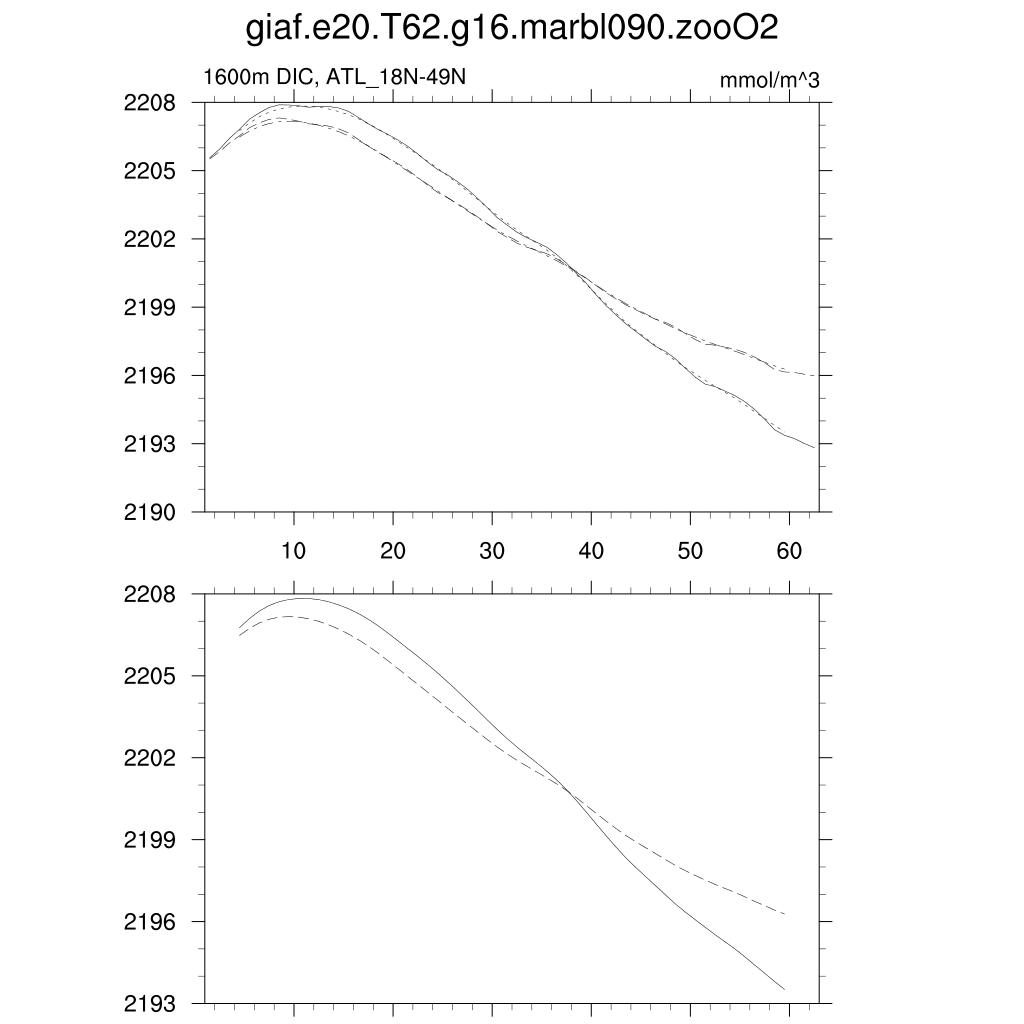 giaf.e20.T62.g16.marbl090.zooO2

1600m DIC, ATL_18N-49N

mmol/m^3

2208
2205
2202
2199
2196
2193
2190

10 20 30 40 50 60

2208
2205
2202
2199
2196
2193